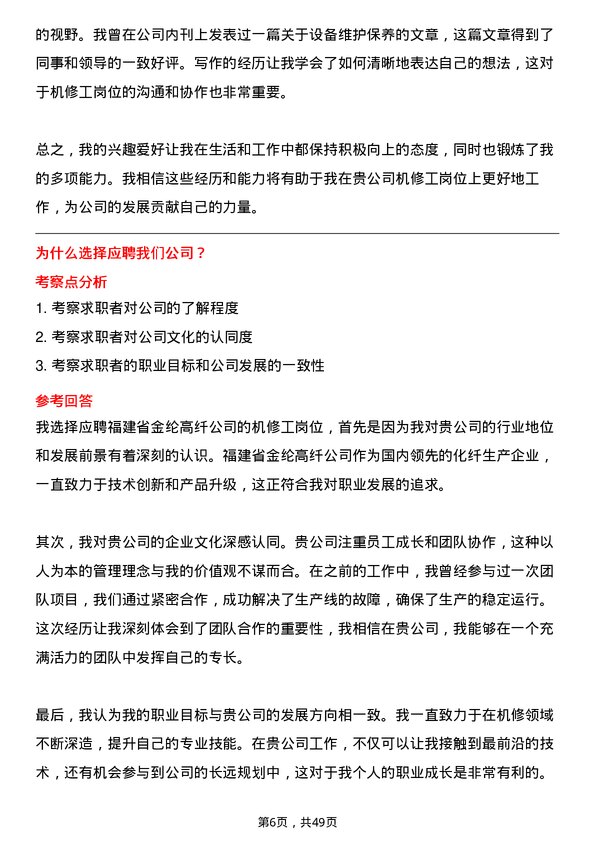 的视野。我曾在公司内刊上发表过一篇关于设备维护保养的文章，这篇文章得到了同事和领导的一致好评。写作的经历让我学会了如何清晰地表达自己的想法，这对于机修工岗位的沟通和协作也非常重要。

总之，我的兴趣爱好让我在生活和工作中都保持积极向上的态度，同时也锻炼了我的多项能力。我相信这些经历和能力将有助于我在贵公司机修工岗位上更好地工作，为公司的发展贡献自己的力量。

为什么选择应聘我们公司？

考察点分析

1. 考察求职者对公司的了解程度

2. 考察求职者对公司文化的认同度

3. 考察求职者的职业目标和公司发展的一致性

参考回答

我选择应聘福建省金纶高纤公司的机修工岗位，首先是因为我对贵公司的行业地位和发展前景有着深刻的认识。福建省金纶高纤公司作为国内领先的化纤生产企业，一直致力于技术创新和产品升级，这正符合我对职业发展的追求。

其次，我对贵公司的企业文化深感认同。贵公司注重员工成长和团队协作，这种以人为本的管理理念与我的价值观不谋而合。在之前的工作中，我曾经参与过一次团队项目，我们通过紧密合作，成功解决了生产线的故障，确保了生产的稳定运行。这次经历让我深刻体会到了团队合作的重要性，我相信在贵公司，我能够在一个充满活力的团队中发挥自己的专长。

最后，我认为我的职业目标与贵公司的发展方向相一致。我一直致力于在机修领域不断深造，提升自己的专业技能。在贵公司工作，不仅可以让我接触到最前沿的技术，还有机会参与到公司的长远规划中，这对于我个人的职业成长是非常有利的。

第6页，共49页